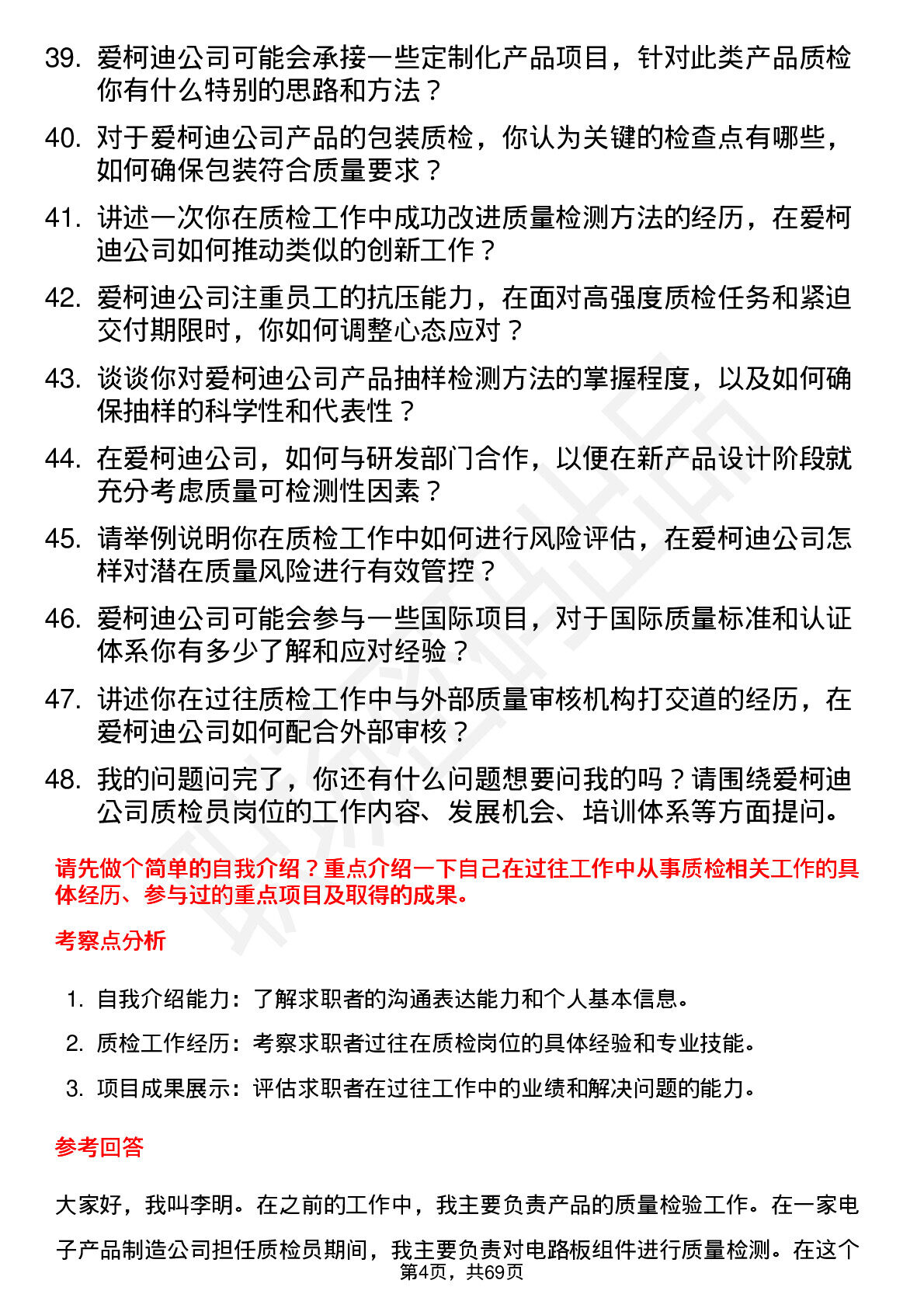 39. 爱柯迪公司可能会承接一些定制化产品项目，针对此类产品质检你有什么特别的思路和方法？

40. 对于爱柯迪公司产品的包装质检，你认为关键的检查点有哪些，如何确保包装符合质量要求？

41. 讲述一次你在质检工作中成功改进质量检测方法的经历，在爱柯迪公司如何推动类似的创新工作？

42. 爱柯迪公司注重员工的抗压能力，在面对高强度质检任务和紧迫交付期限时，你如何调整心态应对？

43. 谈谈你对爱柯迪公司产品抽样检测方法的掌握程度，以及如何确保抽样的科学性和代表性？

44. 在爱柯迪公司，如何与研发部门合作，以便在新产品设计阶段就充分考虑质量可检测性因素？

45. 请举例说明你在质检工作中如何进行风险评估，在爱柯迪公司怎样对潜在质量风险进行有效管控？

46. 爱柯迪公司可能会参与一些国际项目，对于国际质量标准和认证体系你有多少了解和应对经验？

47. 讲述你在过往质检工作中与外部质量审核机构打交道的经历，在爱柯迪公司如何配合外部审核？

48. 我的问题问完了，你还有什么问题想要问我的吗？请围绕爱柯迪公司质检员岗位的工作内容、发展机会、培训体系等方面提问。

请先做个简单的自我介绍？重点介绍一下自己在过往工作中从事质检相关工作的具体经历、参与过的重点项目及取得的成果。

考察点分析

1. 自我介绍能力：了解求职者的沟通表达能力和个人基本信息。
2. 质检工作经历：考察求职者过往在质检岗位的具体经验和专业技能。
3. 项目成果展示：评估求职者在过往工作中的业绩和解决问题的能力。

参考回答

大家好，我叫李明。在之前的工作中，我主要负责产品的质量检验工作。在一家电子产品制造公司担任质检员期间，我主要负责对电路板组件进行质量检测。在这个

第4页，共69页